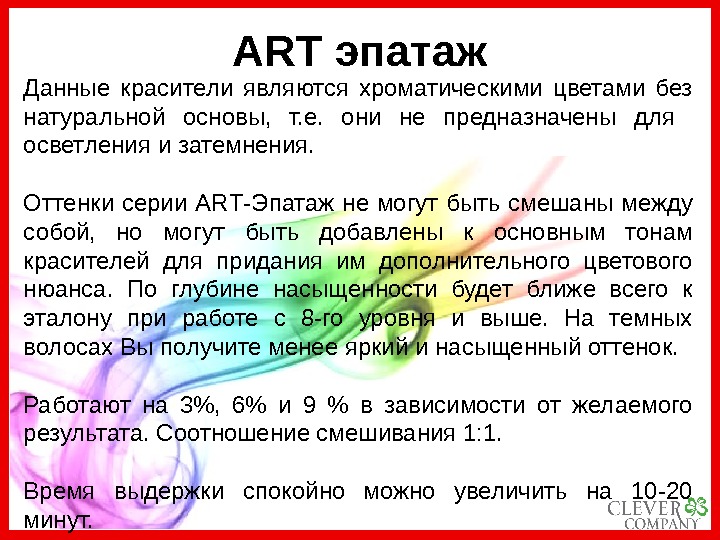 ART эпатаж

Данные красители являются хроматическими цветами без натуральной основы, т.е. они не предназначены для осветления и затемнения.

Оттенки серии ART-Эпатаж не могут быть смешаны между собой, но могут быть добавлены к основным тонам красителей для придания им дополнительного цветового нюанса. По глубине насыщенности будет ближе всего к эталону при работе с 8-го уровня и выше. На темных волосах Вы получите менее яркий и насыщенный оттенок.

Работают на 3%, 6% и 9 % в зависимости от желаемого результата. Соотношение смешивания 1:1.

Время выдержки спокойно можно увеличить на 10-20 минут.

CLEVER COMPANY